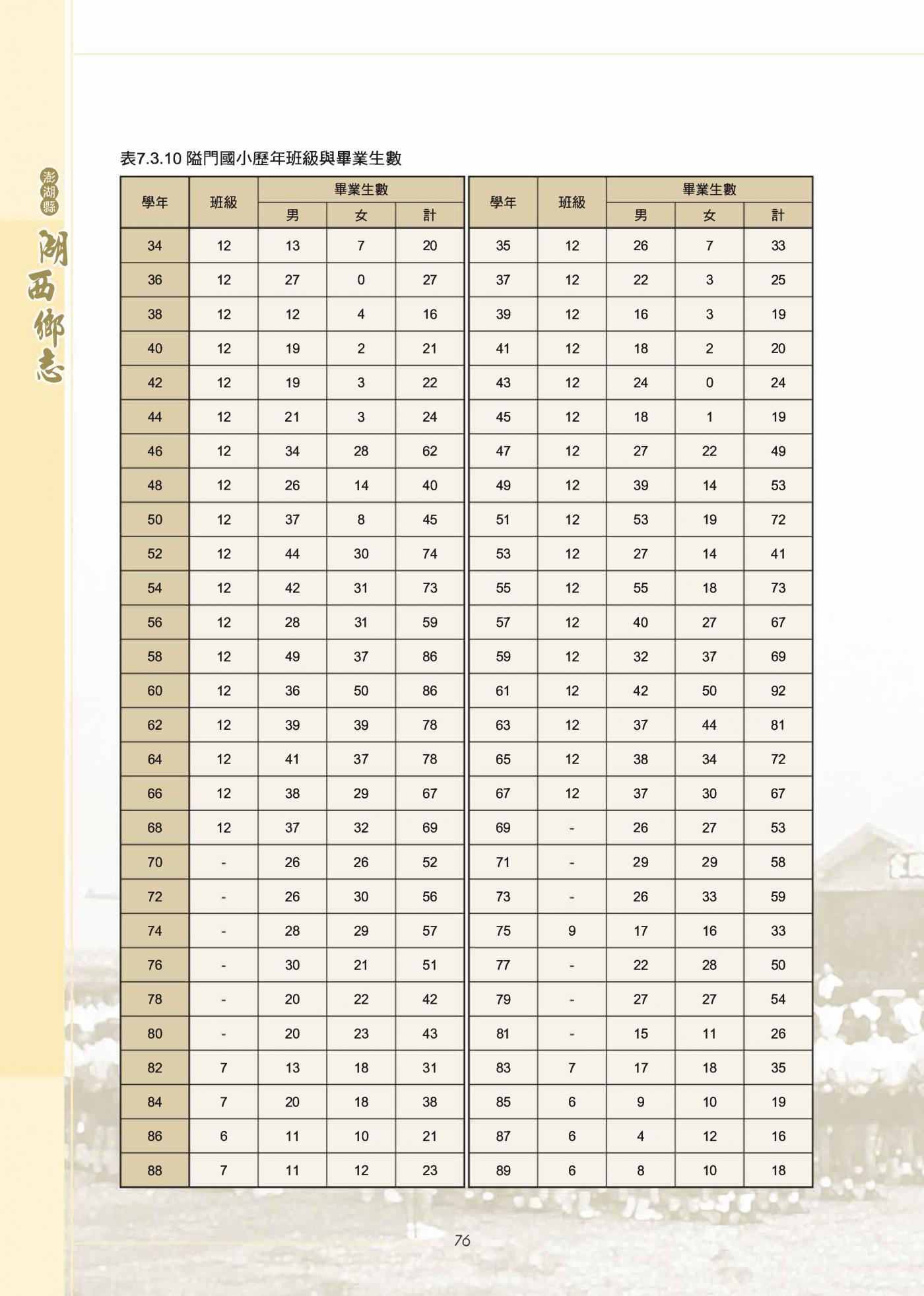 澎湖縣
湖西鄉志

表7.3.10 隘門國小歷年班級與畢業生數

| 學年 | 班級 | 畢業生數 男 | 畢業生數 女 | 畢業生數 計 |
|---|---|---|---|---|
| 34 | 12 | 13 | 7 | 20 |
| 36 | 12 | 27 | 0 | 27 |
| 38 | 12 | 12 | 4 | 16 |
| 40 | 12 | 19 | 2 | 21 |
| 42 | 12 | 19 | 3 | 22 |
| 44 | 12 | 21 | 3 | 24 |
| 46 | 12 | 34 | 28 | 62 |
| 48 | 12 | 26 | 14 | 40 |
| 50 | 12 | 37 | 8 | 45 |
| 52 | 12 | 44 | 30 | 74 |
| 54 | 12 | 42 | 31 | 73 |
| 56 | 12 | 28 | 31 | 59 |
| 58 | 12 | 49 | 37 | 86 |
| 60 | 12 | 36 | 50 | 86 |
| 62 | 12 | 39 | 39 | 78 |
| 64 | 12 | 41 | 37 | 78 |
| 66 | 12 | 38 | 29 | 67 |
| 68 | 12 | 37 | 32 | 69 |
| 70 | - | 26 | 26 | 52 |
| 72 | - | 26 | 30 | 56 |
| 74 | - | 28 | 29 | 57 |
| 76 | - | 30 | 21 | 51 |
| 78 | - | 20 | 22 | 42 |
| 80 | - | 20 | 23 | 43 |
| 82 | 7 | 13 | 18 | 31 |
| 84 | 7 | 20 | 18 | 38 |
| 86 | 6 | 11 | 10 | 21 |
| 88 | 7 | 11 | 12 | 23 |

| 學年 | 班級 | 畢業生數 男 | 畢業生數 女 | 畢業生數 計 |
|---|---|---|---|---|
| 35 | 12 | 26 | 7 | 33 |
| 37 | 12 | 22 | 3 | 25 |
| 39 | 12 | 16 | 3 | 19 |
| 41 | 12 | 18 | 2 | 20 |
| 43 | 12 | 24 | 0 | 24 |
| 45 | 12 | 18 | 1 | 19 |
| 47 | 12 | 27 | 22 | 49 |
| 49 | 12 | 39 | 14 | 53 |
| 51 | 12 | 53 | 19 | 72 |
| 53 | 12 | 27 | 14 | 41 |
| 55 | 12 | 55 | 18 | 73 |
| 57 | 12 | 40 | 27 | 67 |
| 59 | 12 | 32 | 37 | 69 |
| 61 | 12 | 42 | 50 | 92 |
| 63 | 12 | 37 | 44 | 81 |
| 65 | 12 | 38 | 34 | 72 |
| 67 | 12 | 37 | 30 | 67 |
| 69 | - | 26 | 27 | 53 |
| 71 | - | 29 | 29 | 58 |
| 73 | - | 26 | 33 | 59 |
| 75 | 9 | 17 | 16 | 33 |
| 77 | - | 22 | 28 | 50 |
| 79 | - | 27 | 27 | 54 |
| 81 | - | 15 | 11 | 26 |
| 83 | 7 | 17 | 18 | 35 |
| 85 | 6 | 9 | 10 | 19 |
| 87 | 6 | 4 | 12 | 16 |
| 89 | 6 | 8 | 10 | 18 |

76